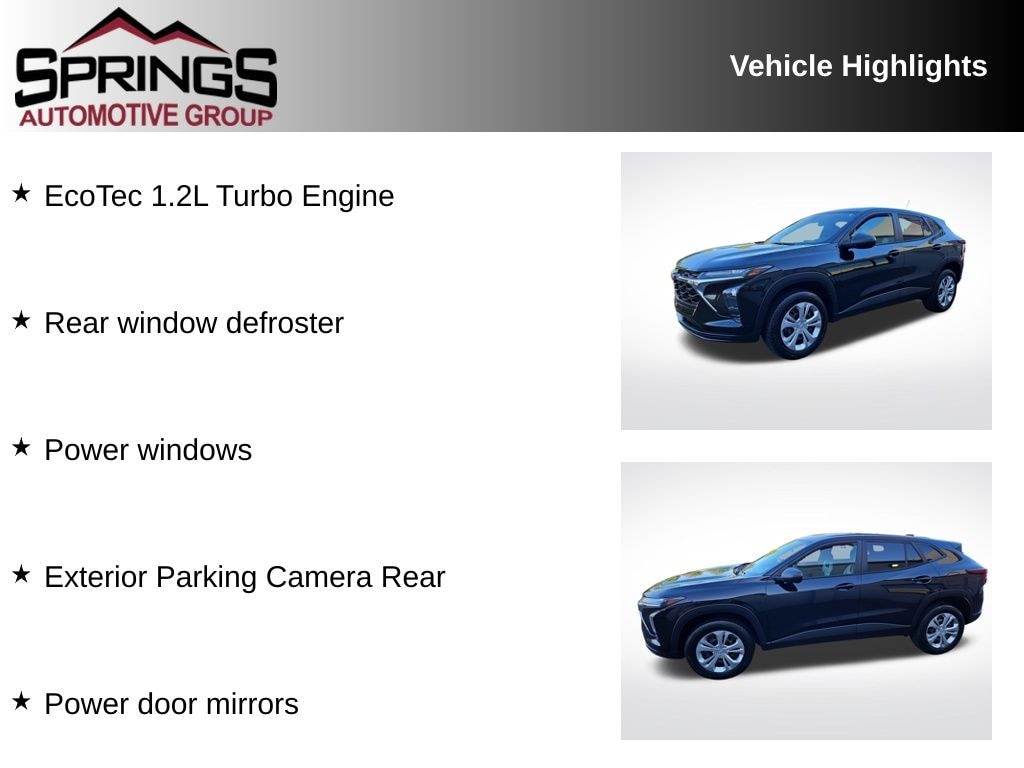 SPRINGS
AUTOMOTIVE GROUP

Vehicle Highlights

★ EcoTec 1.2L Turbo Engine

★ Rear window defroster

★ Power windows

★ Exterior Parking Camera Rear

★ Power door mirrors